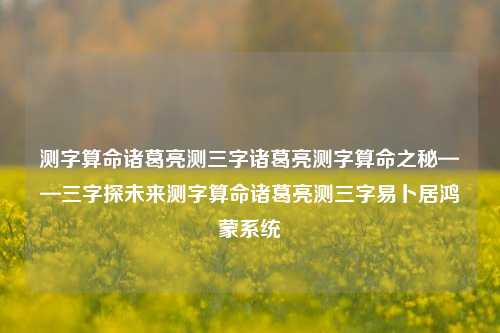 测字算命诸葛亮测三字诸葛亮测字算命之秘——三字探未来测字算命诸葛亮测三字易卜居鸿蒙系统